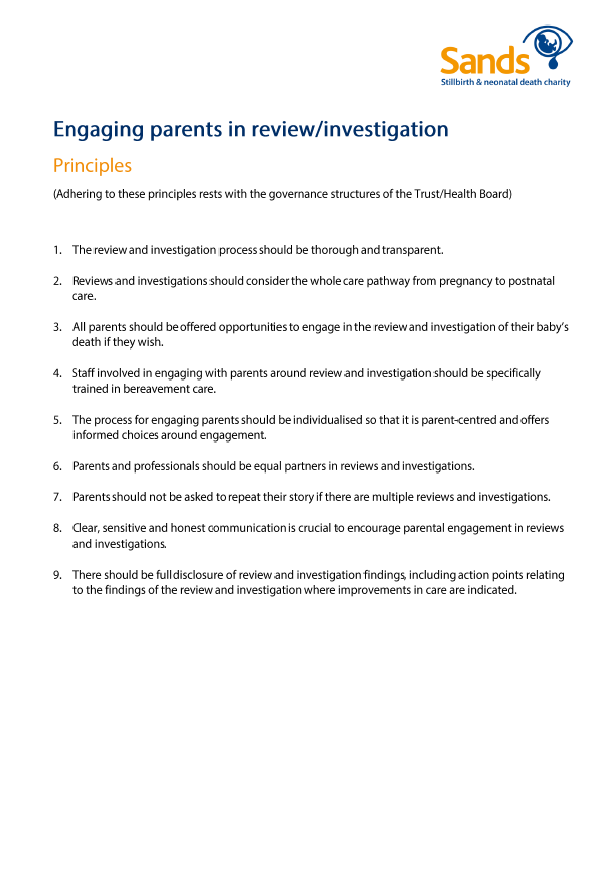 Sands
Stillbirth & neonatal death charity

Engaging parents in review/investigation

Principles

(Adhering to these principles rests with the governance structures of the Trust/Health Board)

1. The review and investigation process should be thorough and transparent.

2. Reviews and investigations should consider the whole care pathway from pregnancy to postnatal care.

3. All parents should be offered opportunities to engage in the review and investigation of their baby's death if they wish.

4. Staff involved in engaging with parents around review and investigation should be specifically trained in bereavement care.

5. The process for engaging parents should be individualised so that it is parent-centred and offers informed choices around engagement.

6. Parents and professionals should be equal partners in reviews and investigations.

7. Parents should not be asked to repeat their story if there are multiple reviews and investigations.

8. Clear, sensitive and honest communication is crucial to encourage parental engagement in reviews and investigations.

9. There should be full disclosure of review and investigation findings, including action points relating to the findings of the review and investigation where improvements in care are indicated.